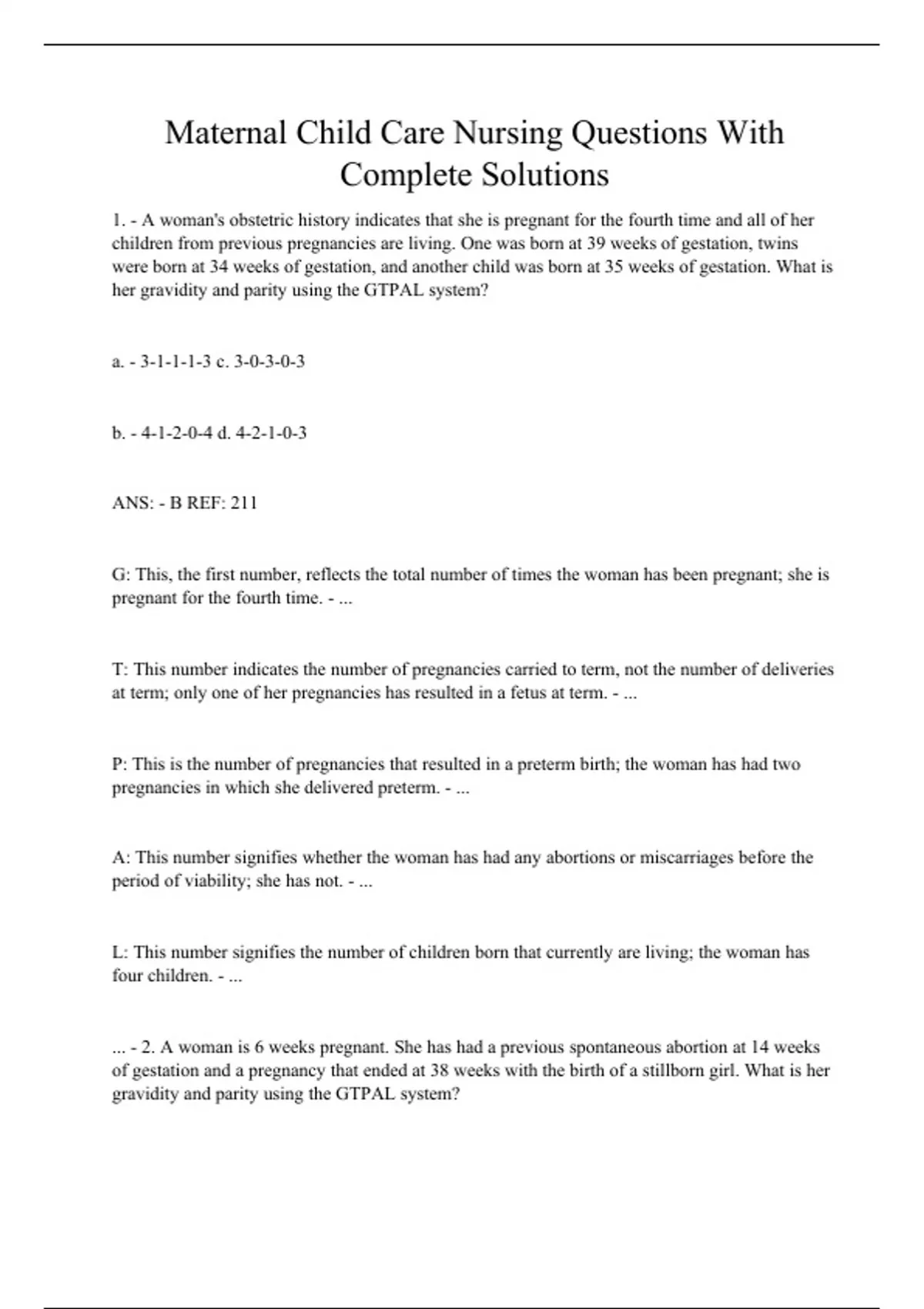 Maternal Child Care Nursing Questions With Complete Solutions

1. - A woman's obstetric history indicates that she is pregnant for the fourth time and all of her children from previous pregnancies are living. One was born at 39 weeks of gestation, twins were born at 34 weeks of gestation, and another child was born at 35 weeks of gestation. What is her gravidity and parity using the GTPAL system?

a. - 3-1-1-1-3 c. 3-0-3-0-3

b. - 4-1-2-0-4 d. 4-2-1-0-3

ANS: - B REF: 211

G: This, the first number, reflects the total number of times the woman has been pregnant; she is pregnant for the fourth time. - ...

T: This number indicates the number of pregnancies carried to term, not the number of deliveries at term; only one of her pregnancies has resulted in a fetus at term. - ...

P: This is the number of pregnancies that resulted in a preterm birth; the woman has had two pregnancies in which she delivered preterm. - ...

A: This number signifies whether the woman has had any abortions or miscarriages before the period of viability; she has not. - ...

L: This number signifies the number of children born that currently are living; the woman has four children. - ...

... - 2. A woman is 6 weeks pregnant. She has had a previous spontaneous abortion at 14 weeks of gestation and a pregnancy that ended at 38 weeks with the birth of a stillborn girl. What is her gravidity and parity using the GTPAL system?